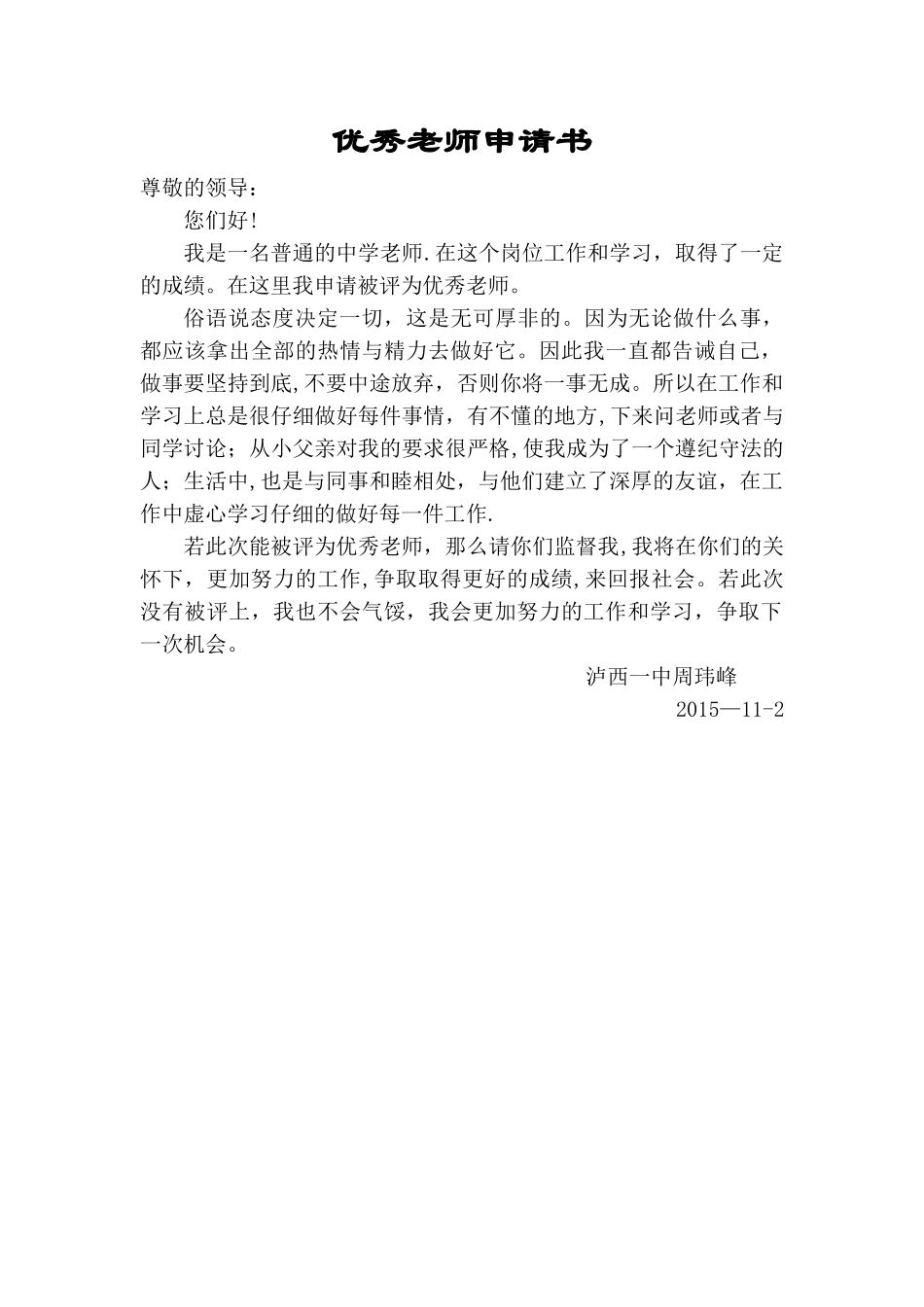 优秀老师申请书

尊敬的领导：

您们好！

我是一名普通的中学老师.在这个岗位工作和学习，取得了一定的成绩。在这里我申请被评为优秀老师。

俗语说态度决定一切，这是无可厚非的。因为无论做什么事，都应该拿出全部的热情与精力去做好它。因此我一直都告诫自己，做事要坚持到底,不要中途放弃，否则你将一事无成。所以在工作和学习上总是很仔细做好每件事情，有不懂的地方,下来问老师或者与同学讨论；从小父亲对我的要求很严格,使我成为了一个遵纪守法的人；生活中,也是与同事和睦相处，与他们建立了深厚的友谊，在工作中虚心学习仔细的做好每一件工作.

若此次能被评为优秀老师，那么请你们监督我,我将在你们的关怀下，更加努力的工作,争取取得更好的成绩,来回报社会。若此次没有被评上，我也不会气馁，我会更加努力的工作和学习，争取下一次机会。

泸西一中周玮峰

2015—11-2